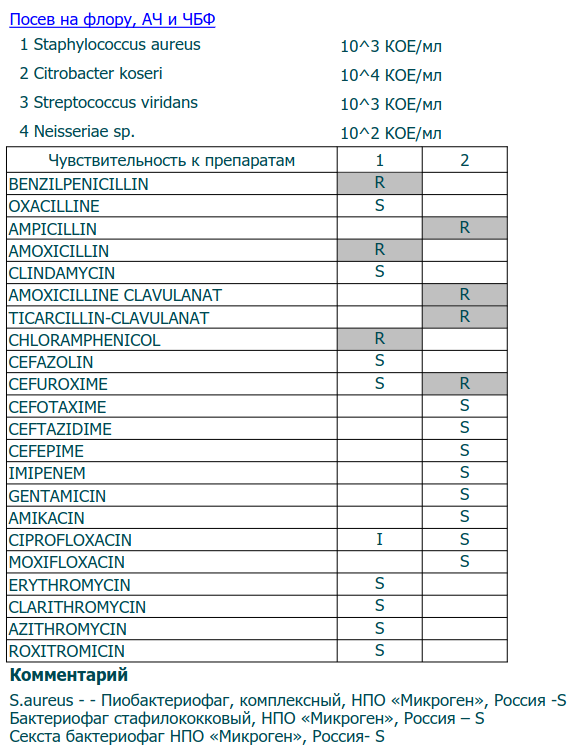 Посев на флору, АЧ и ЧБФ

1 Staphylococcus aureus 10^3 КОЕ/мл

2 Citrobacter koseri 10^4 КОЕ/мл

3 Streptococcus viridans 10^3 КОЕ/мл

4 Neisseriae sp. 10^2 КОЕ/мл

| Чувствительность к препаратам | 1 | 2 |
|---|---|---|
| BENZILPENICILLIN | R | |
| OXACILLINE | S | |
| AMPICILLIN | | R |
| AMOXICILLIN | R | |
| CLINDAMYCIN | S | |
| AMOXICILLINE CLAVULANAT | | R |
| TICARCILLIN-CLAVULANAT | | R |
| CHLORAMPHENICOL | R | |
| CEFAZOLIN | S | |
| CEFUROXIME | S | R |
| CEFOTAXIME | | S |
| CEFTAZIDIME | | S |
| CEFEPIME | | S |
| IMIPENEM | | S |
| GENTAMICIN | | S |
| AMIKACIN | | S |
| CIPROFLOXACIN | I | S |
| MOXIFLOXACIN | | S |
| ERYTHROMYCIN | S | |
| CLARITHROMYCIN | S | |
| AZITHROMYCIN | S | |
| ROXITROMICIN | S | |

Комментарий

S.aureus - - Пиобактериофаг, комплексный, НПО «Микроген», Россия -S
Бактериофаг стафилококковый, НПО «Микроген», Россия – S
Секста бактериофаг НПО «Микроген», Россия- S